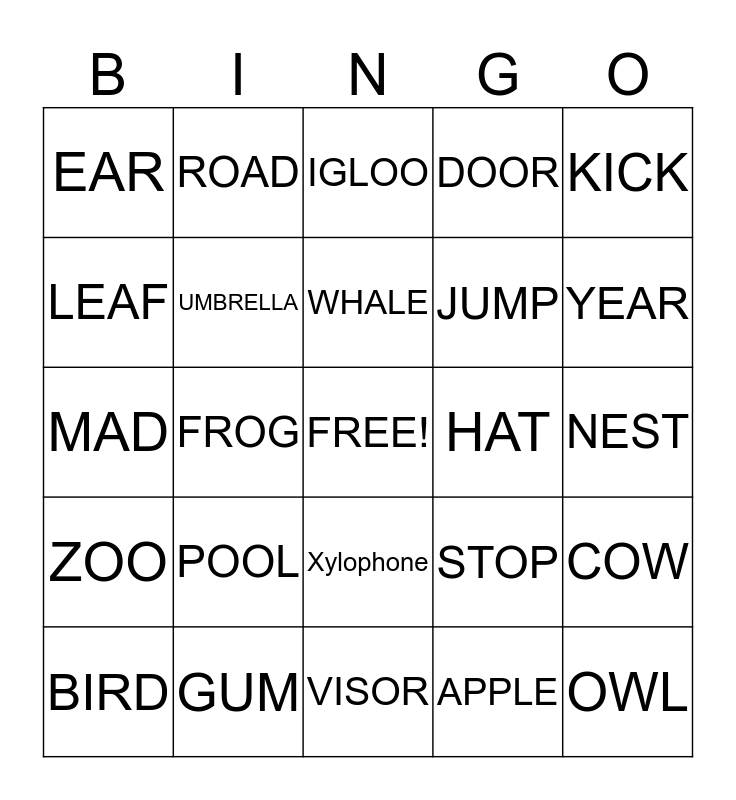 | B | I | N | G | O |
|---|---|---|---|---|
| EAR | ROAD | IGLOO | DOOR | KICK |
| LEAF | UMBRELLA | WHALE | JUMP | YEAR |
| MAD | FROG | FREE! | HAT | NEST |
| ZOO | POOL | Xylophone | STOP | COW |
| BIRD | GUM | VISOR | APPLE | OWL |